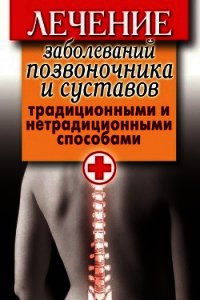 ЛЕЧЕНИЕ
заболеваний позвоночника и суставов
традиционными и нетрадиционными способами